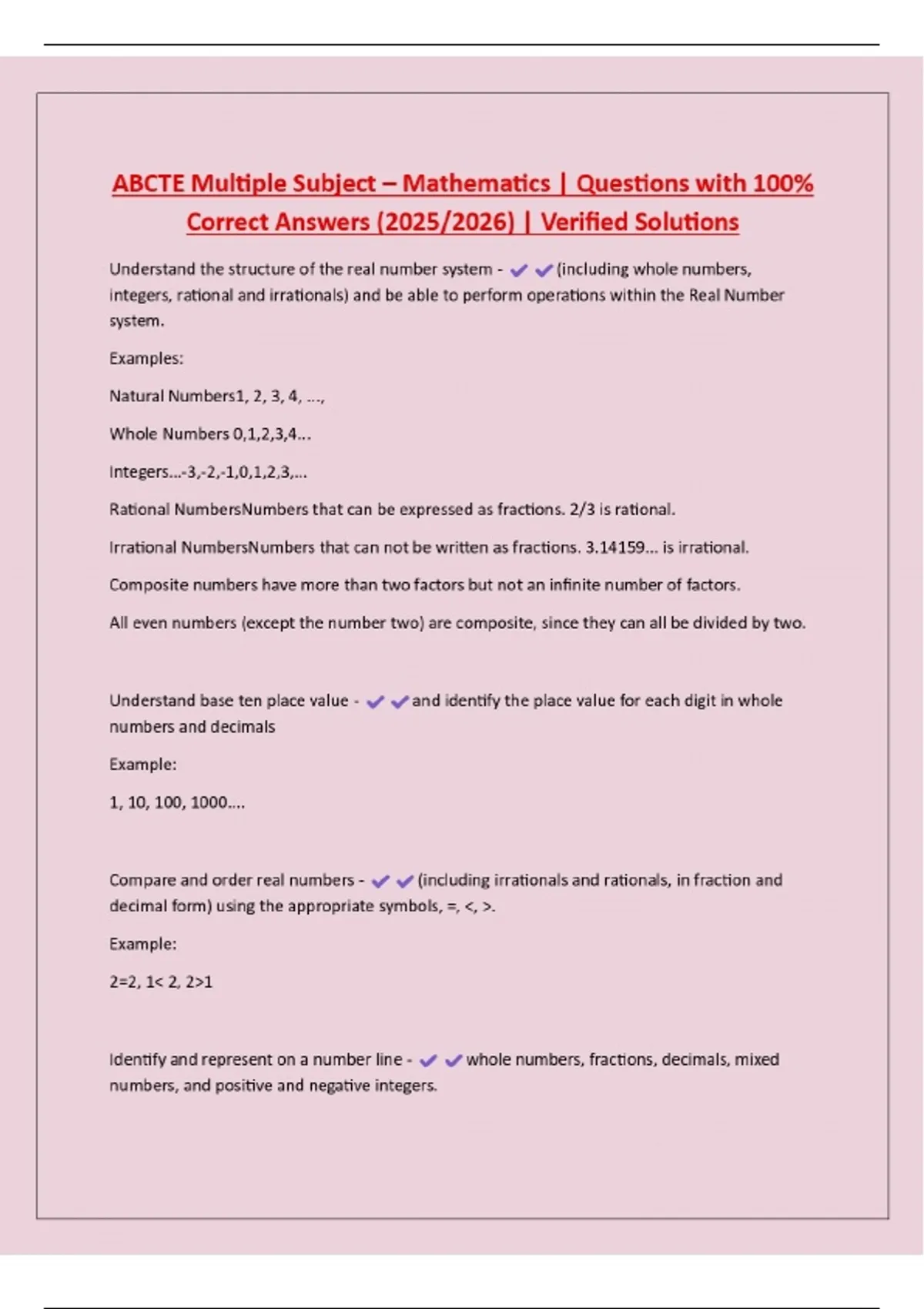 ABCTE Multiple Subject – Mathematics | Questions with 100% Correct Answers (2025/2026) | Verified Solutions

Understand the structure of the real number system - ✔✔(including whole numbers, integers, rational and irrationals) and be able to perform operations within the Real Number system.

Examples:

Natural Numbers1, 2, 3, 4, ...,

Whole Numbers 0,1,2,3,4...

Integers...-3,-2,-1,0,1,2,3,...

Rational NumbersNumbers that can be expressed as fractions. 2/3 is rational.

Irrational NumbersNumbers that can not be written as fractions. 3.14159... is irrational.

Composite numbers have more than two factors but not an infinite number of factors.

All even numbers (except the number two) are composite, since they can all be divided by two.

Understand base ten place value - ✔✔and identify the place value for each digit in whole numbers and decimals

Example:

1, 10, 100, 1000....

Compare and order real numbers - ✔✔(including irrationals and rationals, in fraction and decimal form) using the appropriate symbols, =, <, >.

Example:

2=2, 1< 2, 2>1

Identify and represent on a number line - ✔✔whole numbers, fractions, decimals, mixed numbers, and positive and negative integers.